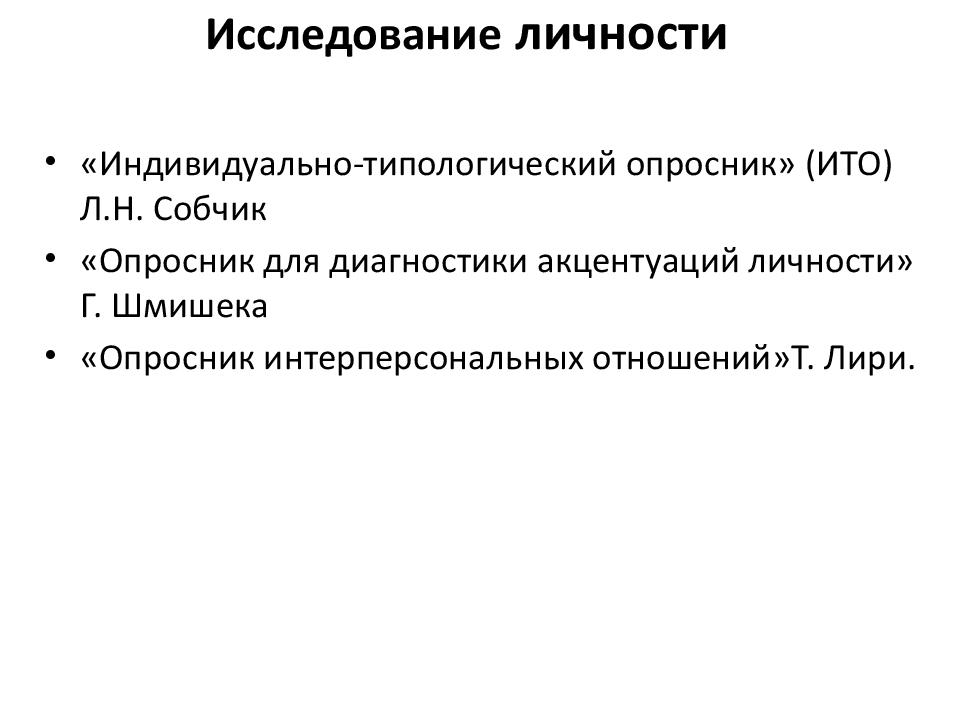 Исследование личности

• «Индивидуально-типологический опросник» (ИТО) Л.Н. Собчик
• «Опросник для диагностики акцентуаций личности» Г. Шмишека
• «Опросник интерперсональных отношений»Т. Лири.